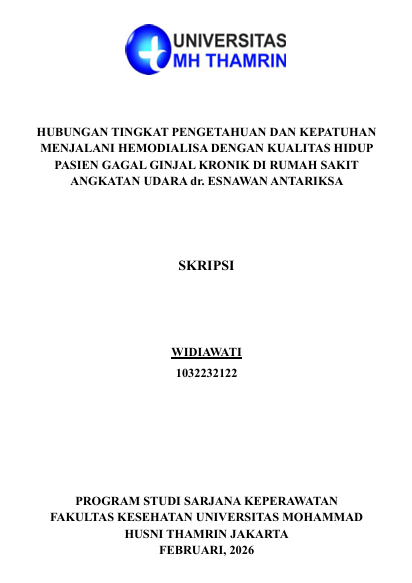 UNIVERSITAS
MH THAMRIN

HUBUNGAN TINGKAT PENGETAHUAN DAN KEPATUHAN MENJALANI HEMODIALISA DENGAN KUALITAS HIDUP PASIEN GAGAL GINJAL KRONIK DI RUMAH SAKIT ANGKATAN UDARA dr. ESNAWAN ANTARIKSA

SKRIPSI

WIDIAWATI
1032232122

PROGRAM STUDI SARJANA KEPERAWATAN
FAKULTAS KESEHATAN UNIVERSITAS MOHAMMAD
HUSNI THAMRIN JAKARTA
FEBRUARI, 2026